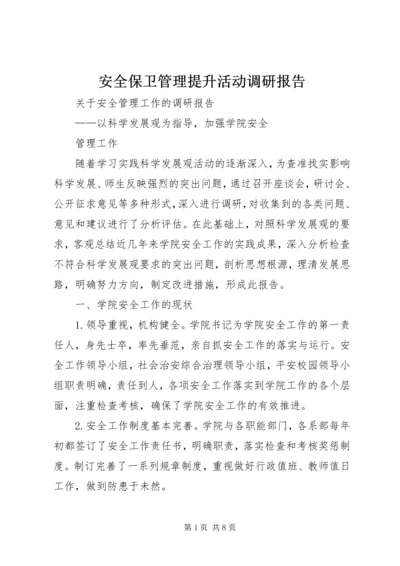 安全保卫管理提升活动调研报告

关于安全管理工作的调研报告

——以科学发展观为指导，加强学院安全

管理工作

随着学习实践科学发展观活动的逐渐深入，为查准找实影响科学发展、师生反映强烈的突出问题，通过召开座谈会，研讨会、公开征求意见等多种形式，深入进行调研，对收集到的各类问题、意见和建议进行了分析评估。在此基础上，对照科学发展观的要求，客观总结近几年来学院安全工作的实践成果，深入分析检查不符合科学发展观要求的突出问题，剖析思想根源，理清发展思路，明确努力方向，制定改进措施，形成此报告。

一、学院安全工作的现状

1.领导重视，机构健全。学院书记为学院安全工作的第一责任人，身先士卒，率先垂范，亲自抓安全工作的落实与运行。安全工作领导小组，社会治安综合治理领导小组，平安校园领导小组职责明确，责任到人，各项安全工作落实到学院工作的各个层面，注重检查考核，确保了学院安全工作的有效推进。

2.安全工作制度基本完善。学院与各职能部门，各系部每年初都签订了安全工作责任书，明确职责，落实检查和考核奖惩制度。制订完善了一系列规章制度，重视做好行政值班、教师值日工作，做到防患于未然。

第1页 共8页